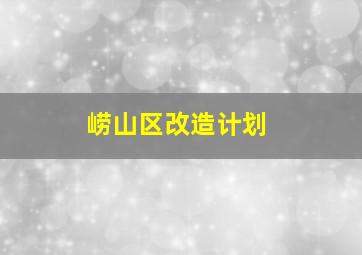 崂山区改造计划